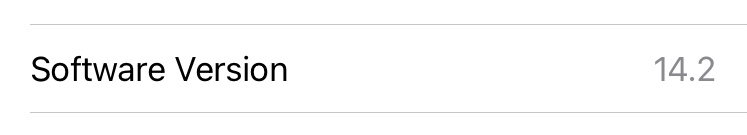 Software Version 14.2